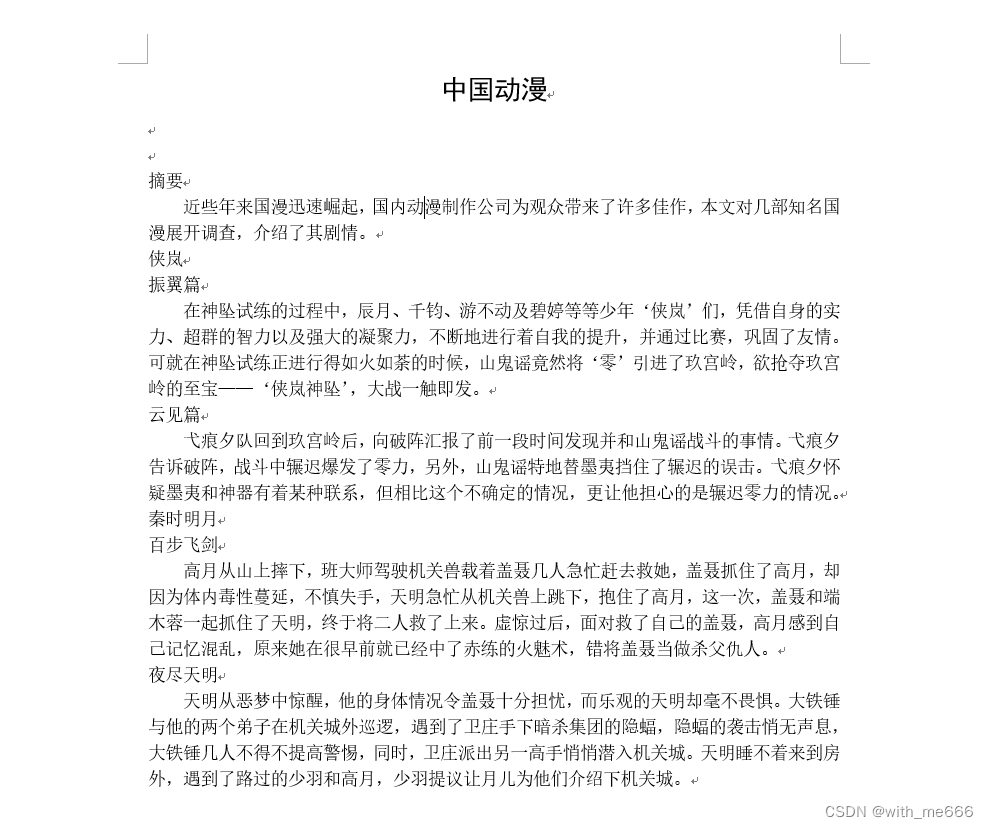 中国动漫

摘要
近些年来国漫迅速崛起，国内动漫制作公司为观众带来了许多佳作，本文对几部知名国漫展开调查，介绍了其剧情。
侠岚
振翼篇
在神坠试练的过程中，辰月、千钧、游不动及碧婷等等少年‘侠岚’们，凭借自身的实力、超群的智力以及强大的凝聚力，不断地进行着自我的提升，并通过比赛，巩固了友情。可就在神坠试练正进行得如火如荼的时候，山鬼谣竟然将‘零’引进了玖宫岭，欲抢夺玖宫岭的至宝——‘侠岚神坠’，大战一触即发。
云见篇
弋痕夕队回到玖宫岭后，向破阵汇报了前一段时间发现并和山鬼谣战斗的事情。弋痕夕告诉破阵，战斗中辗迟爆发了零力，另外，山鬼谣特地替墨夷挡住了辗迟的误击。弋痕夕怀疑墨夷和神器有着某种联系，但相比这个不确定的情况，更让他担心的是辗迟零力的情况。
秦时明月
百步飞剑
高月从山上摔下，班大师驾驶机关兽载着盖聂几人急忙赶去救她，盖聂抓住了高月，却因为体内毒性蔓延，不慎失手，天明急忙从机关兽上跳下，抱住了高月，这一次，盖聂和端木蓉一起抓住了天明，终于将二人救了上来。虚惊过后，面对救了自己的盖聂，高月感到自己记忆混乱，原来她在很早前就已经中了赤练的火魅术，错将盖聂当做杀父仇人。
夜尽天明
天明从恶梦中惊醒，他的身体情况令盖聂十分担忧，而乐观的天明却毫不畏惧。大铁锤与他的两个弟子在机关城外巡逻，遇到了卫庄手下暗杀集团的隐蝠，隐蝠的袭击悄无声息，大铁锤几人不得不提高警惕，同时，卫庄派出另一高手悄悄潜入机关城。天明睡不着来到房外，遇到了路过的少羽和高月，少羽提议让月儿为他们介绍下机关城。

CSDN @with_me666